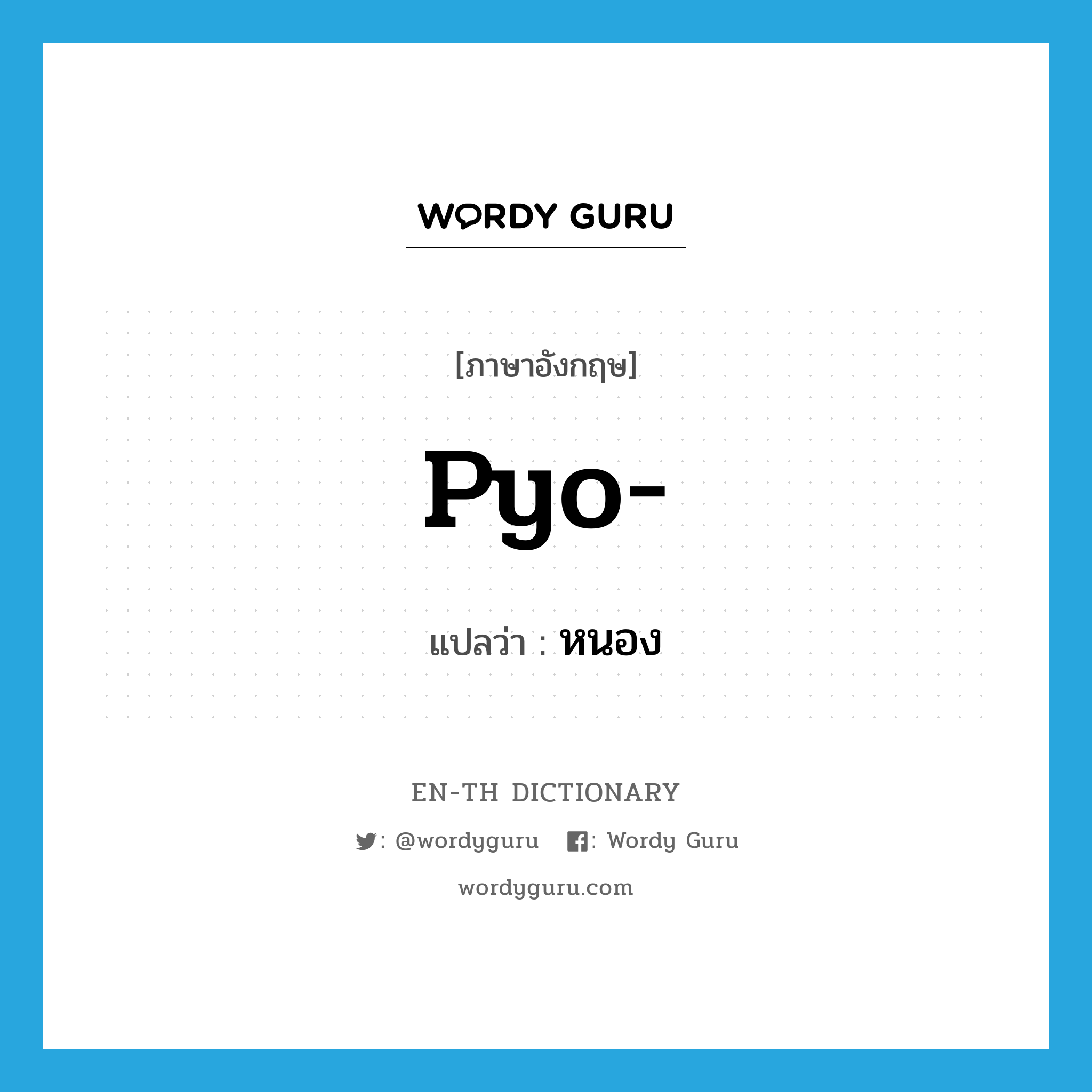 WORDY GURU

[ภาษาอังกฤษ]

pyo-

แปลว่า : หนอง

EN-TH DICTIONARY

: @wordyguru : Wordy Guru

wordyguru.com